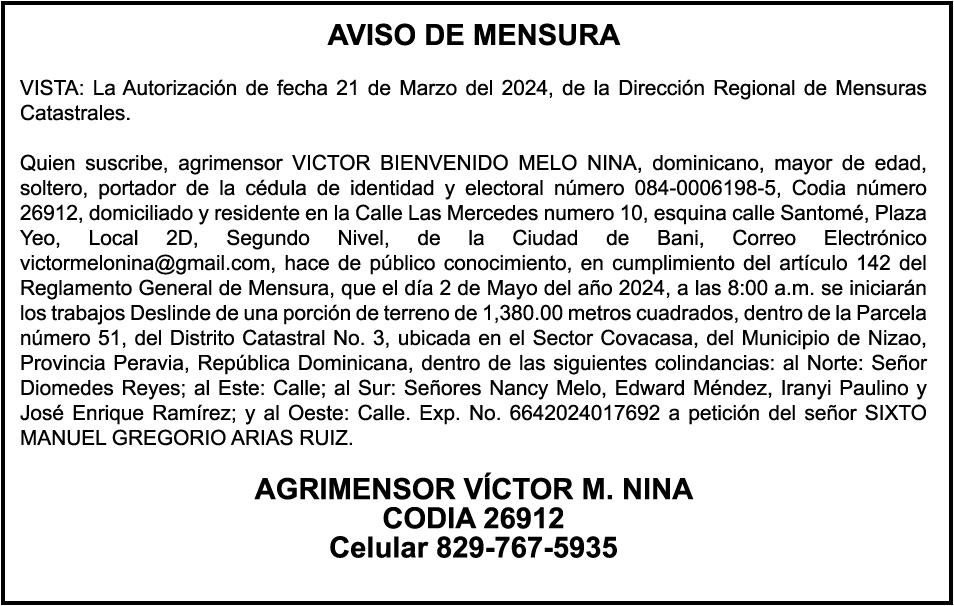 AVISO DE MENSURA

VISTA: La Autorización de fecha 21 de Marzo del 2024, de la Dirección Regional de Mensuras Catastrales.

Quien suscribe, agrimensor VICTOR BIENVENIDO MELO NINA, dominicano, mayor de edad, soltero, portador de la cédula de identidad y electoral número 084-0006198-5, Codia número 26912, domiciliado y residente en la Calle Las Mercedes numero 10, esquina calle Santomé, Plaza Yeo, Local 2D, Segundo Nivel, de la Ciudad de Bani, Correo Electrónico victormelonina@gmail.com, hace de público conocimiento, en cumplimiento del artículo 142 del Reglamento General de Mensura, que el día 2 de Mayo del año 2024, a las 8:00 a.m. se iniciarán los trabajos Deslinde de una porción de terreno de 1,380.00 metros cuadrados, dentro de la Parcela número 51, del Distrito Catastral No. 3, ubicada en el Sector Covacasa, del Municipio de Nizao, Provincia Peravia, República Dominicana, dentro de las siguientes colindancias: al Norte: Señor Diomedes Reyes; al Este: Calle; al Sur: Señores Nancy Melo, Edward Méndez, Iranyi Paulino y José Enrique Ramírez; y al Oeste: Calle. Exp. No. 6642024017692 a petición del señor SIXTO MANUEL GREGORIO ARIAS RUIZ.

AGRIMENSOR VÍCTOR M. NINA
CODIA 26912
Celular 829-767-5935